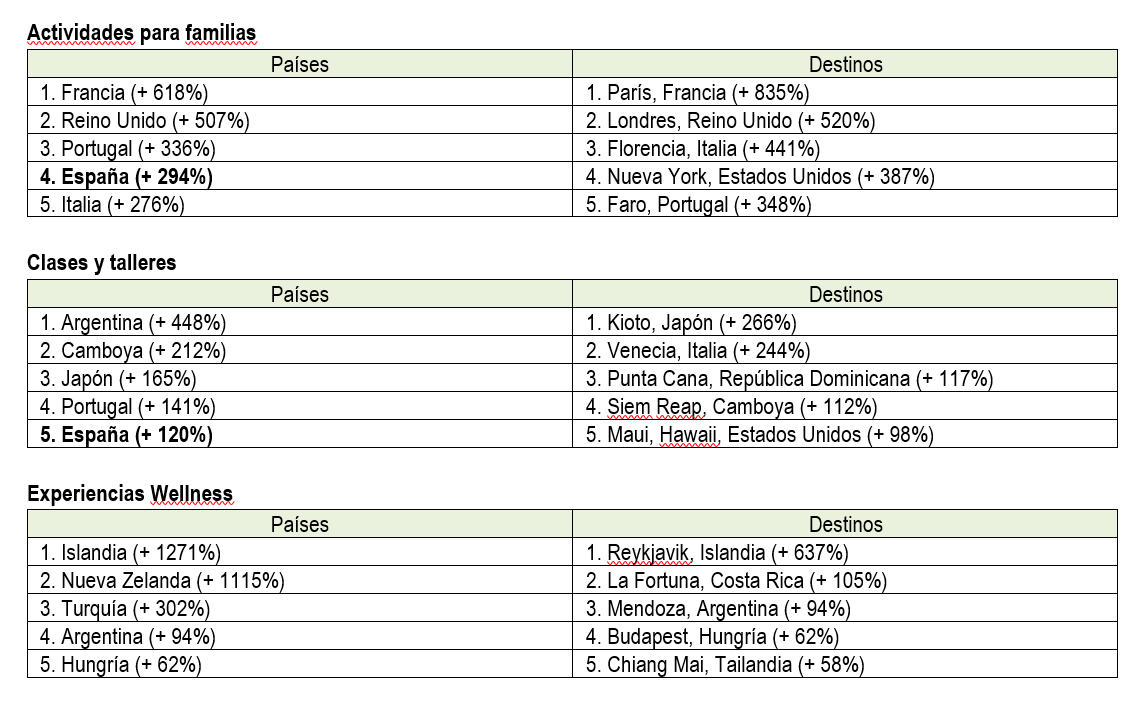 **Actividades para familias**

| Países | Destinos |
|---|---|
| 1. Francia (+ 618%) | 1. París, Francia (+ 835%) |
| 2. Reino Unido (+ 507%) | 2. Londres, Reino Unido (+ 520%) |
| 3. Portugal (+ 336%) | 3. Florencia, Italia (+ 441%) |
| **4. España (+ 294%)** | 4. Nueva York, Estados Unidos (+ 387%) |
| 5. Italia (+ 276%) | 5. Faro, Portugal (+ 348%) |

**Clases y talleres**

| Países | Destinos |
|---|---|
| 1. Argentina (+ 448%) | 1. Kioto, Japón (+ 266%) |
| 2. Camboya (+ 212%) | 2. Venecia, Italia (+ 244%) |
| 3. Japón (+ 165%) | 3. Punta Cana, República Dominicana (+ 117%) |
| 4. Portugal (+ 141%) | 4. Siem Reap, Camboya (+ 112%) |
| **5. España (+ 120%)** | 5. Maui, Hawaii, Estados Unidos (+ 98%) |

**Experiencias Wellness**

| Países | Destinos |
|---|---|
| 1. Islandia (+ 1271%) | 1. Reykjavik, Islandia (+ 637%) |
| 2. Nueva Zelanda (+ 1115%) | 2. La Fortuna, Costa Rica (+ 105%) |
| 3. Turquía (+ 302%) | 3. Mendoza, Argentina (+ 94%) |
| 4. Argentina (+ 94%) | 4. Budapest, Hungría (+ 62%) |
| 5. Hungría (+ 62%) | 5. Chiang Mai, Tailandia (+ 58%) |